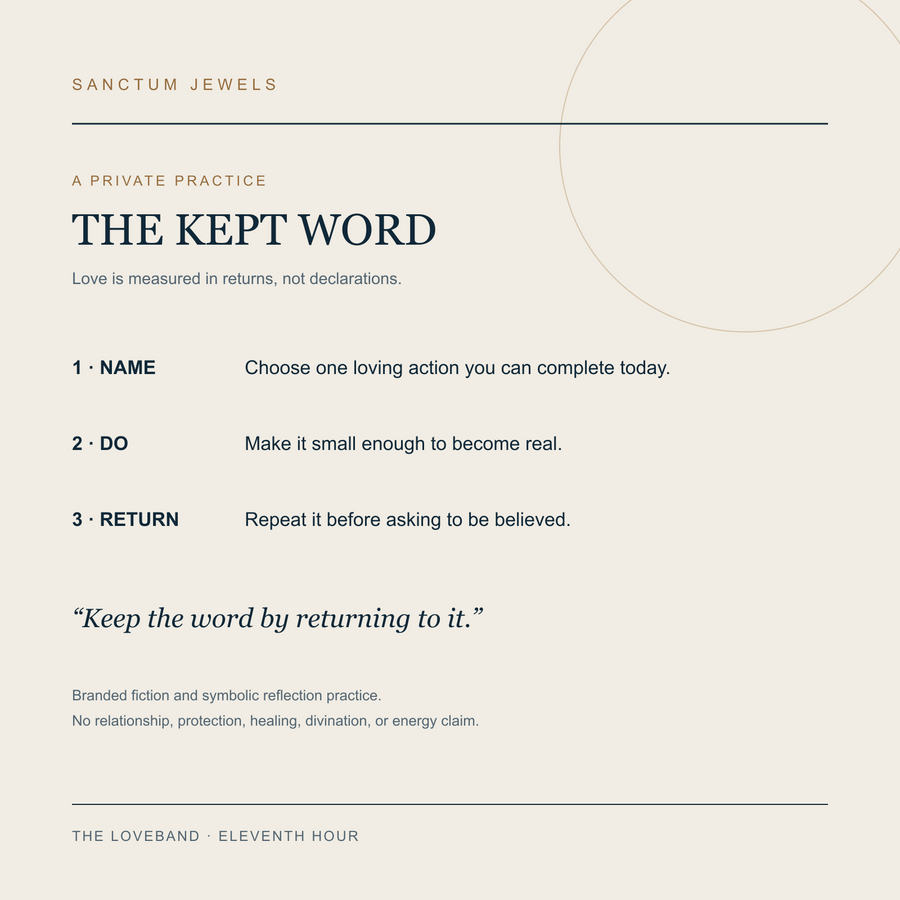 SANCTUM JEWELS

A PRIVATE PRACTICE

THE KEPT WORD

Love is measured in returns, not declarations.

1 · NAME Choose one loving action you can complete today.

2 · DO Make it small enough to become real.

3 · RETURN Repeat it before asking to be believed.

“Keep the word by returning to it.”

Branded fiction and symbolic reflection practice.
No relationship, protection, healing, divination, or energy claim.

THE LOVEBAND · ELEVENTH HOUR